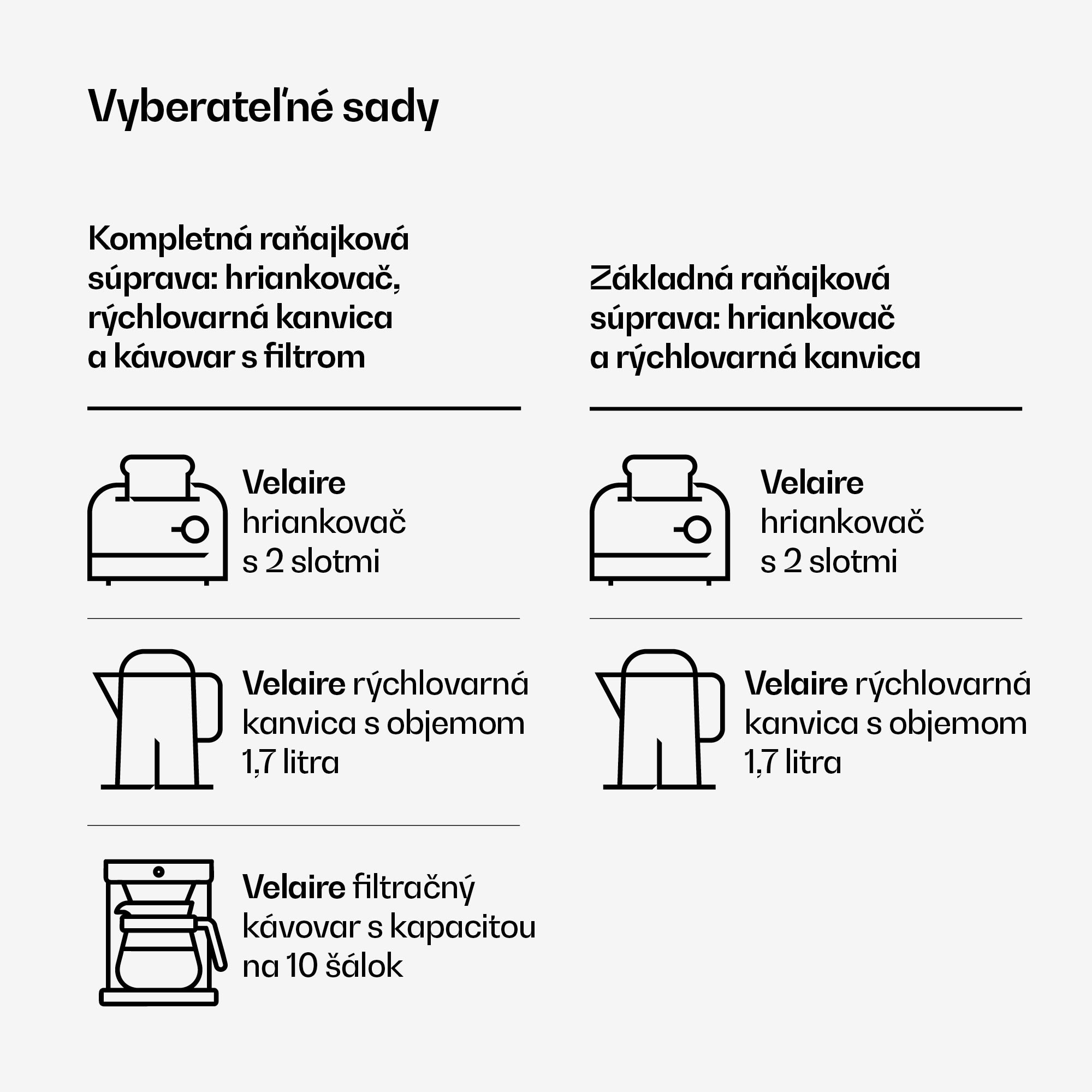 Vyberateľné sady

Kompletná raňajková súprava: hriankovač, rýchlovarná kanvica a kávovar s filtrom

Velaire hriankovač s 2 slotmi

Velaire rýchlovarná kanvica s objemom 1,7 litra

Velaire filtračný kávovar s kapacitou na 10 šálok

Základná raňajková súprava: hriankovač a rýchlovarná kanvica

Velaire hriankovač s 2 slotmi

Velaire rýchlovarná kanvica s objemom 1,7 litra